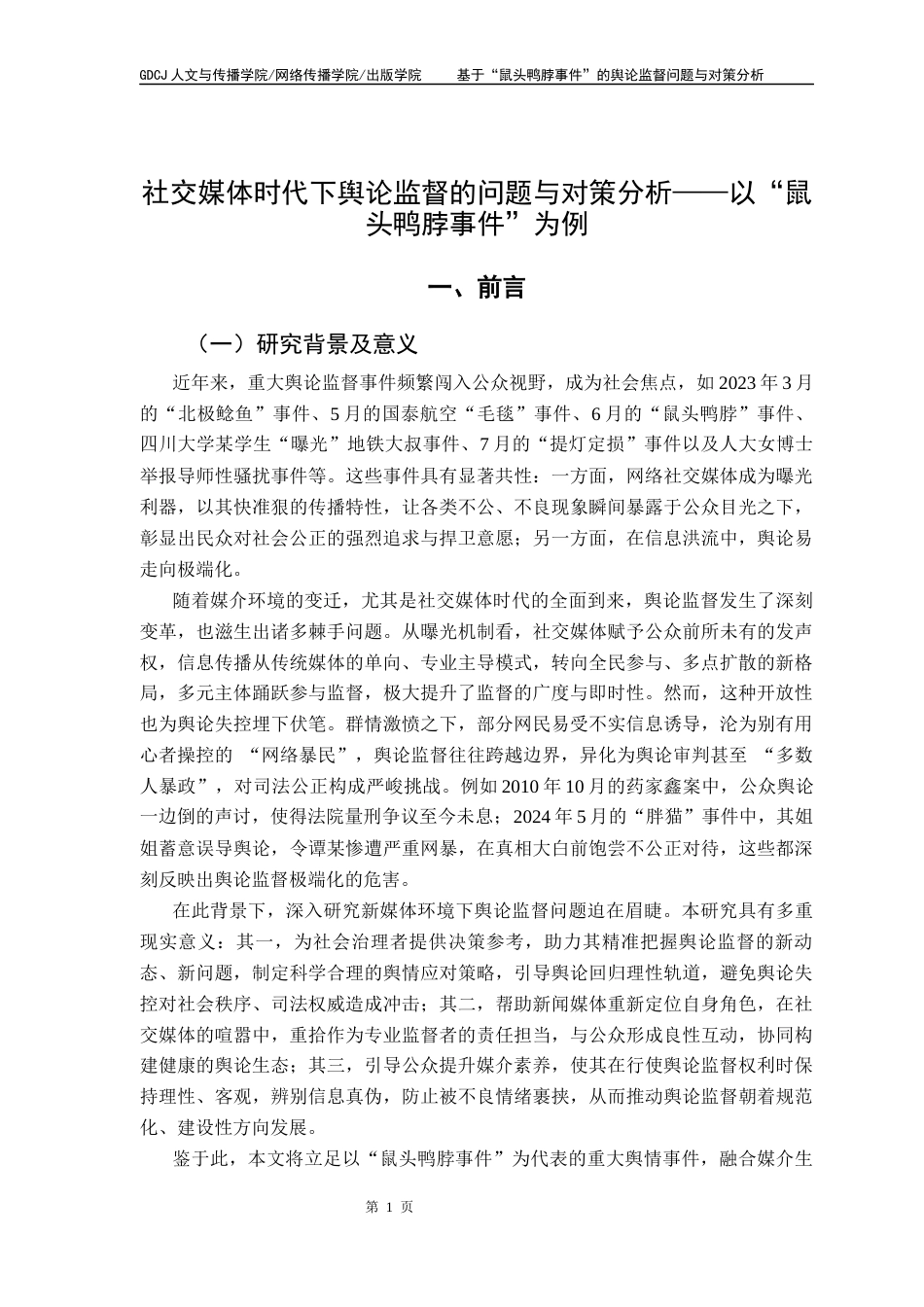 GDCJ 人文与传播学院/网络传播学院/出版学院　　基于“鼠头鸭脖事件”的舆论监督问题与对策分析

社交媒体时代下舆论监督的问题与对策分析——以“鼠头鸭脖事件”为例

一、前言

（一）研究背景及意义

近年来，重大舆论监督事件频繁闯入公众视野，成为社会焦点，如 2023 年 3 月的“北极鲶鱼”事件、5 月的国泰航空“毛毯”事件、6 月的“鼠头鸭脖”事件、四川大学某学生“曝光”地铁大叔事件、7 月的“提灯定损”事件以及人大女博士举报导师性骚扰事件等。这些事件具有显著共性：一方面，网络社交媒体成为曝光利器，以其快准狠的传播特性，让各类不公、不良现象瞬间暴露于公众目光之下，彰显出民众对社会公正的强烈追求与捍卫意愿；另一方面，在信息洪流中，舆论易走向极端化。

随着媒介环境的变迁，尤其是社交媒体时代的全面到来，舆论监督发生了深刻变革，也滋生出诸多棘手问题。从曝光机制看，社交媒体赋予公众前所未有的发声权，信息传播从传统媒体的单向、专业主导模式，转向全民参与、多点扩散的新格局，多元主体踊跃参与监督，极大提升了监督的广度与即时性。然而，这种开放性也为舆论失控埋下伏笔。群情激愤之下，部分网民易受不实信息诱导，沦为别有用心者操控的 “网络暴民”，舆论监督往往跨越边界，异化为舆论审判甚至 “多数人暴政”，对司法公正构成严峻挑战。例如 2010 年 10 月的药家鑫案中，公众舆论一边倒的声讨，使得法院量刑争议至今未息；2024 年 5 月的“胖猫”事件中，其姐姐蓄意误导舆论，令谭某惨遭严重网暴，在真相大白前饱尝不公正对待，这些都深刻反映出舆论监督极端化的危害。

在此背景下，深入研究新媒体环境下舆论监督问题迫在眉睫。本研究具有多重现实意义：其一，为社会治理者提供决策参考，助力其精准把握舆论监督的新动态、新问题，制定科学合理的舆情应对策略，引导舆论回归理性轨道，避免舆论失控对社会秩序、司法权威造成冲击；其二，帮助新闻媒体重新定位自身角色，在社交媒体的喧嚣中，重拾作为专业监督者的责任担当，与公众形成良性互动，协同构建健康的舆论生态；其三，引导公众提升媒介素养，使其在行使舆论监督权利时保持理性、客观，辨别信息真伪，防止被不良情绪裹挟，从而推动舆论监督朝着规范化、建设性方向发展。

鉴于此，本文将立足以“鼠头鸭脖事件”为代表的重大舆情事件，融合媒介生

第 1 页